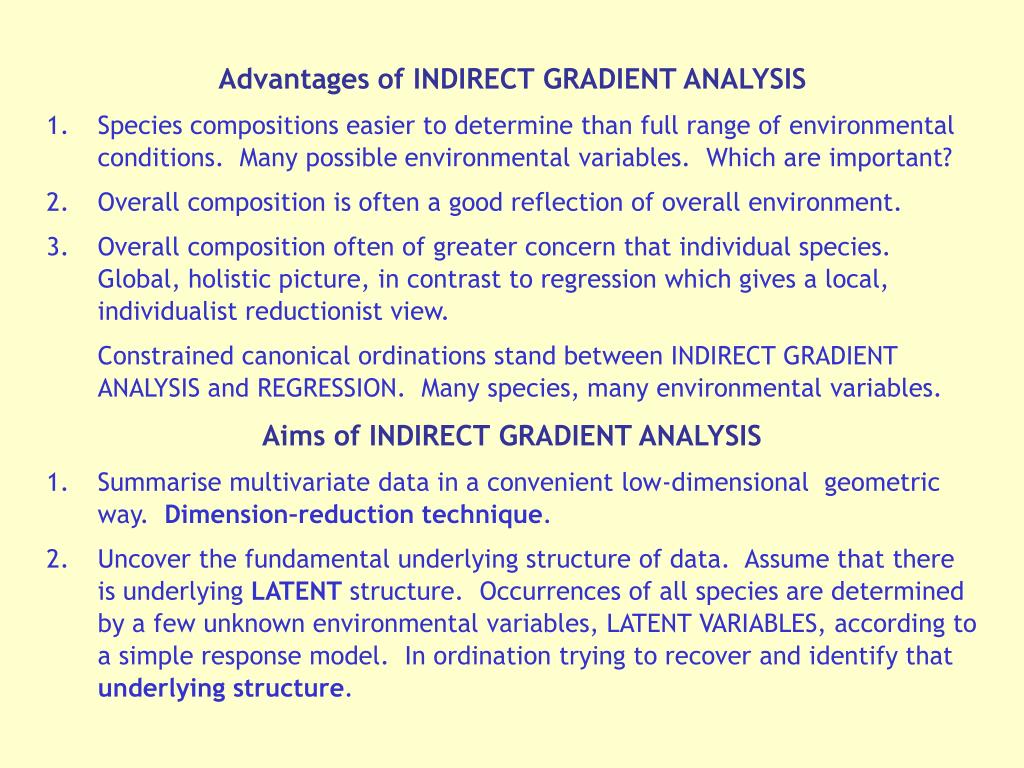 Advantages of INDIRECT GRADIENT ANALYSIS

1. Species compositions easier to determine than full range of environmental conditions. Many possible environmental variables. Which are important?

2. Overall composition is often a good reflection of overall environment.

3. Overall composition often of greater concern that individual species. Global, holistic picture, in contrast to regression which gives a local, individualist reductionist view.

Constrained canonical ordinations stand between INDIRECT GRADIENT ANALYSIS and REGRESSION. Many species, many environmental variables.

Aims of INDIRECT GRADIENT ANALYSIS

1. Summarise multivariate data in a convenient low-dimensional geometric way. Dimension-reduction technique.

2. Uncover the fundamental underlying structure of data. Assume that there is underlying LATENT structure. Occurrences of all species are determined by a few unknown environmental variables, LATENT VARIABLES, according to a simple response model. In ordination trying to recover and identify that underlying structure.